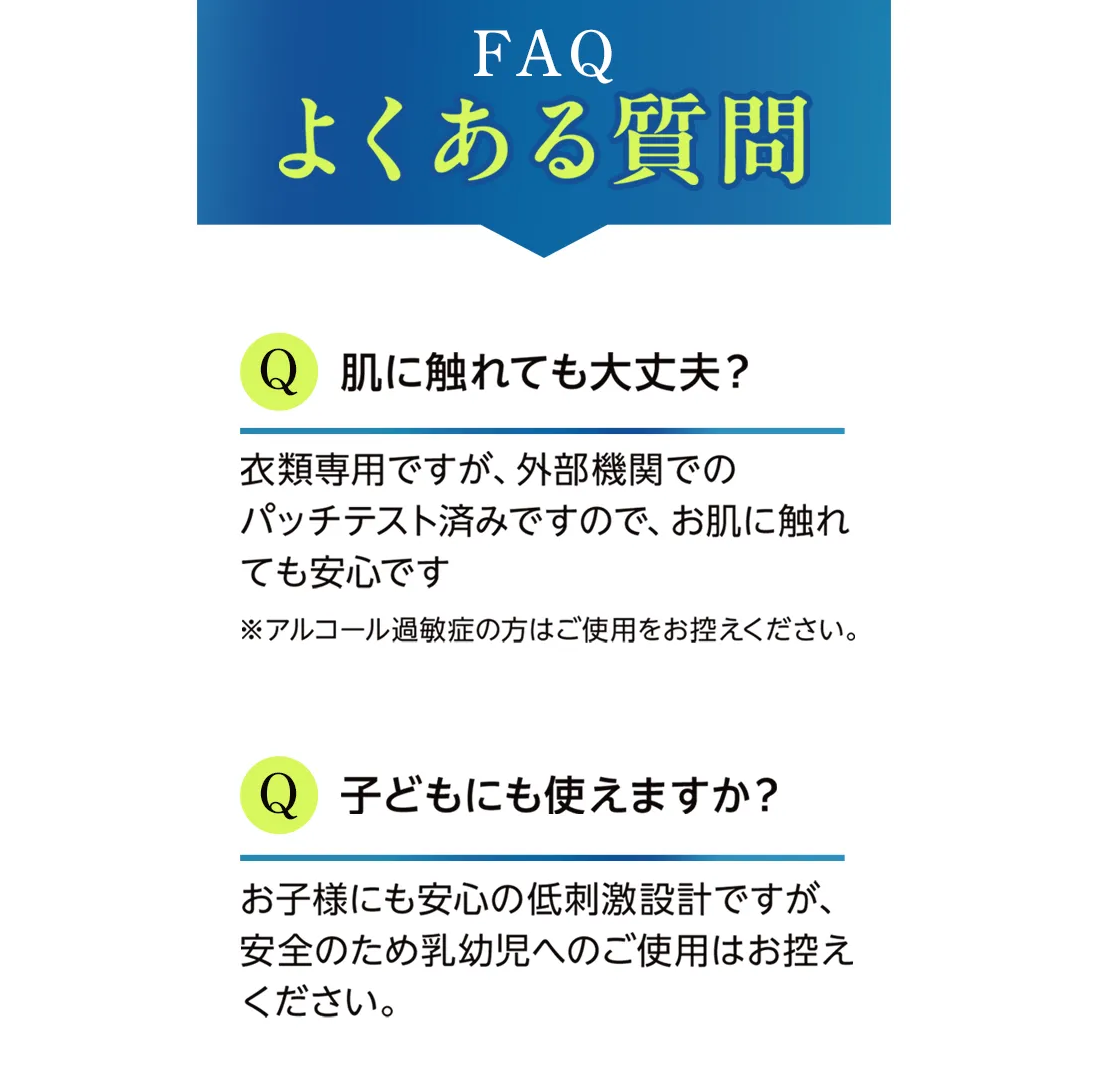 FAQ
よくある質問

Q 肌に触れても大丈夫?

衣類専用ですが、外部機関でのパッチテスト済みですので、お肌に触れても安心です

※アルコール過敏症の方はご使用をお控えください。

Q 子どもにも使えますか?

お子様にも安心の低刺激設計ですが、安全のため乳幼児へのご使用はお控えください。